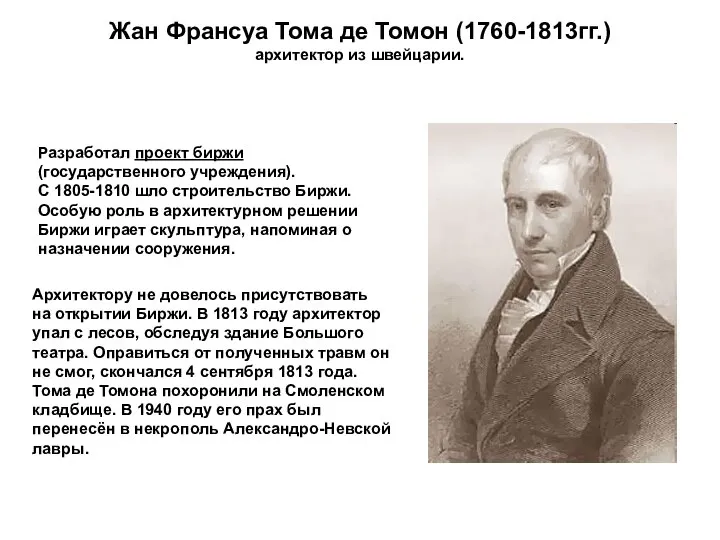 Жан Франсуа Тома де Томон (1760-1813гг.)
архитектор из швейцарии.

Разработал проект биржи (государственного учреждения).
С 1805-1810 шло строительство Биржи.
Особую роль в архитектурном решении Биржи играет скульптура, напоминая о назначении сооружения.

Архитектору не довелось присутствовать на открытии Биржи. В 1813 году архитектор упал с лесов, обследуя здание Большого театра. Оправиться от полученных травм он не смог, скончался 4 сентября 1813 года. Тома де Томона похоронили на Смоленском кладбище. В 1940 году его прах был перенесён в некрополь Александро-Невской лавры.